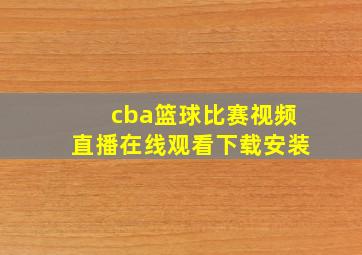 cba篮球比赛视频
直播在线观看下载安装